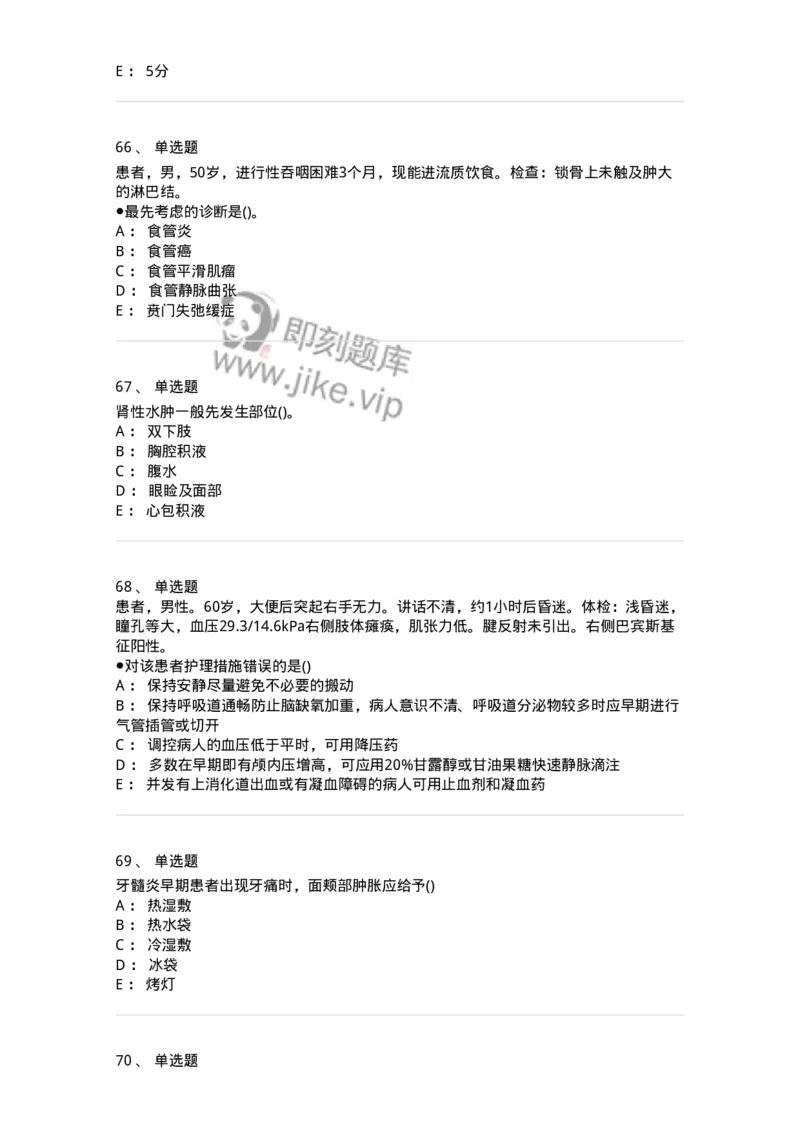 E： 5分

66、 单选题
患者，男，50岁，进行性吞咽困难3个月，现能进流质饮食。检查：锁骨上未触及肿大的淋巴结。
●最先考虑的诊断是()。
A： 食管炎
B： 食管癌
C： 食管平滑肌瘤
D： 食管静脉曲张
E： 贲门失弛缓症

即刻题库
www.jike.vip

67、 单选题
肾性水肿一般先发生部位()。
A： 双下肢
B： 胸腔积液
C： 腹水
D： 眼睑及面部
E： 心包积液

68、 单选题
患者，男性。60岁，大便后突起右手无力。讲话不清，约1小时后昏迷。体检：浅昏迷，瞳孔等大，血压29.3/14.6kPa右侧肢体瘫痪，肌张力低。腱反射未引出。右侧巴宾斯基征阳性。
●对该患者护理措施错误的是()
A： 保持安静尽量避免不必要的搬动
B： 保持呼吸道通畅防止脑缺氧加重，病人意识不清、呼吸道分泌物较多时应早期进行气管插管或切开
C： 调控病人的血压低于平时，可用降压药
D： 多数在早期即有颅内压增高，可应用20%甘露醇或甘油果糖快速静脉滴注
E： 并发有上消化道出血或有凝血障碍的病人可用止血剂和凝血药

69、 单选题
牙髓炎早期患者出现牙痛时，面颊部肿胀应给予()
A： 热湿敷
B： 热水袋
C： 冷湿敷
D： 冰袋
E： 烤灯

70、 单选题